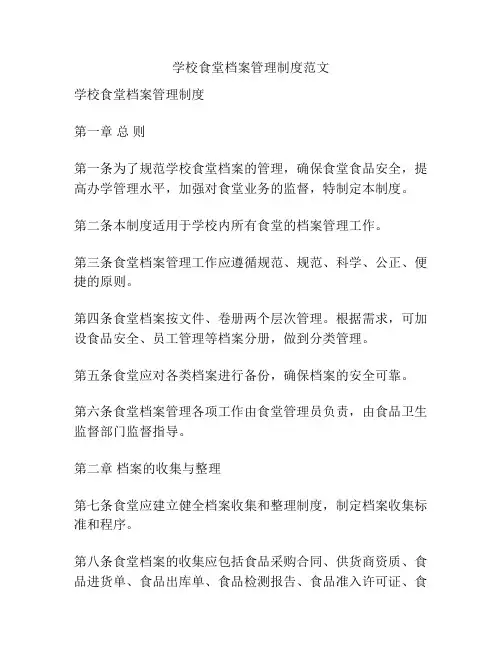 学校食堂档案管理制度范文

学校食堂档案管理制度

第一章 总 则

第一条为了规范学校食堂档案的管理，确保食堂食品安全，提高办学管理水平，加强对食堂业务的监督，特制定本制度。

第二条本制度适用于学校内所有食堂的档案管理工作。

第三条食堂档案管理工作应遵循规范、规范、科学、公正、便捷的原则。

第四条食堂档案按文件、卷册两个层次管理。根据需求，可加设食品安全、员工管理等档案分册，做到分类管理。

第五条食堂应对各类档案进行备份，确保档案的安全可靠。

第六条食堂档案管理各项工作由食堂管理员负责，由食品卫生监督部门监督指导。

第二章 档案的收集与整理

第七条食堂应建立健全档案收集和整理制度，制定档案收集标准和程序。

第八条食堂档案的收集应包括食品采购合同、供货商资质、食品进货单、食品出库单、食品检测报告、食品准入许可证、食